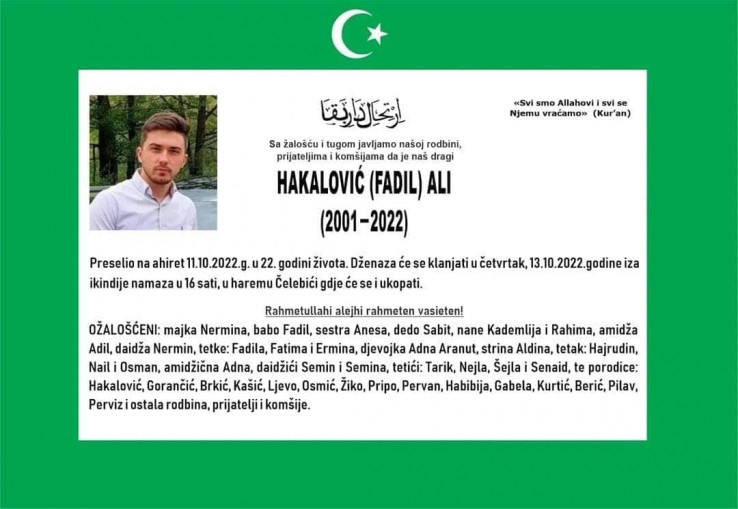 ارتحال دار بقا

«Svi smo Allahovi i svi se Njemu vraćamo» (Kur'an)

Sa žalošću i tugom javljamo našoj rodbini, prijateljima i komšijama da je naš dragi

HAKALOVIĆ (FADIL) ALI
(2001–2022)

Preselio na ahiret 11.10.2022.g. u 22. godini života. Dženaza će se klanjati u četvrtak, 13.10.2022.godine iza ikindije namaza u 16 sati, u haremu Čelebići gdje će se i ukopati.

Rahmetullahi alejhi rahmeten vasieten!

OŽALOŠĆENI: majka Nermina, babo Fadil, sestra Anesa, dedo Sabit, nane Kademlija i Rahima, amidža Adil, daidža Nermin, tetke: Fadila, Fatima i Ermina, djevojka Adna Aranut, strina Aldina, tetak: Hajrudin, Nail i Osman, amidžična Adna, daidžići Semin i Semina, tetići: Tarik, Nejla, Šejla i Senaid, te porodice: Hakalović, Gorančić, Brkić, Kašić, Ljevo, Osmić, Žiko, Pripo, Pervan, Habibija, Gabela, Kurtić, Berić, Pilav, Perviz i ostala rodbina, prijatelji i komšije.